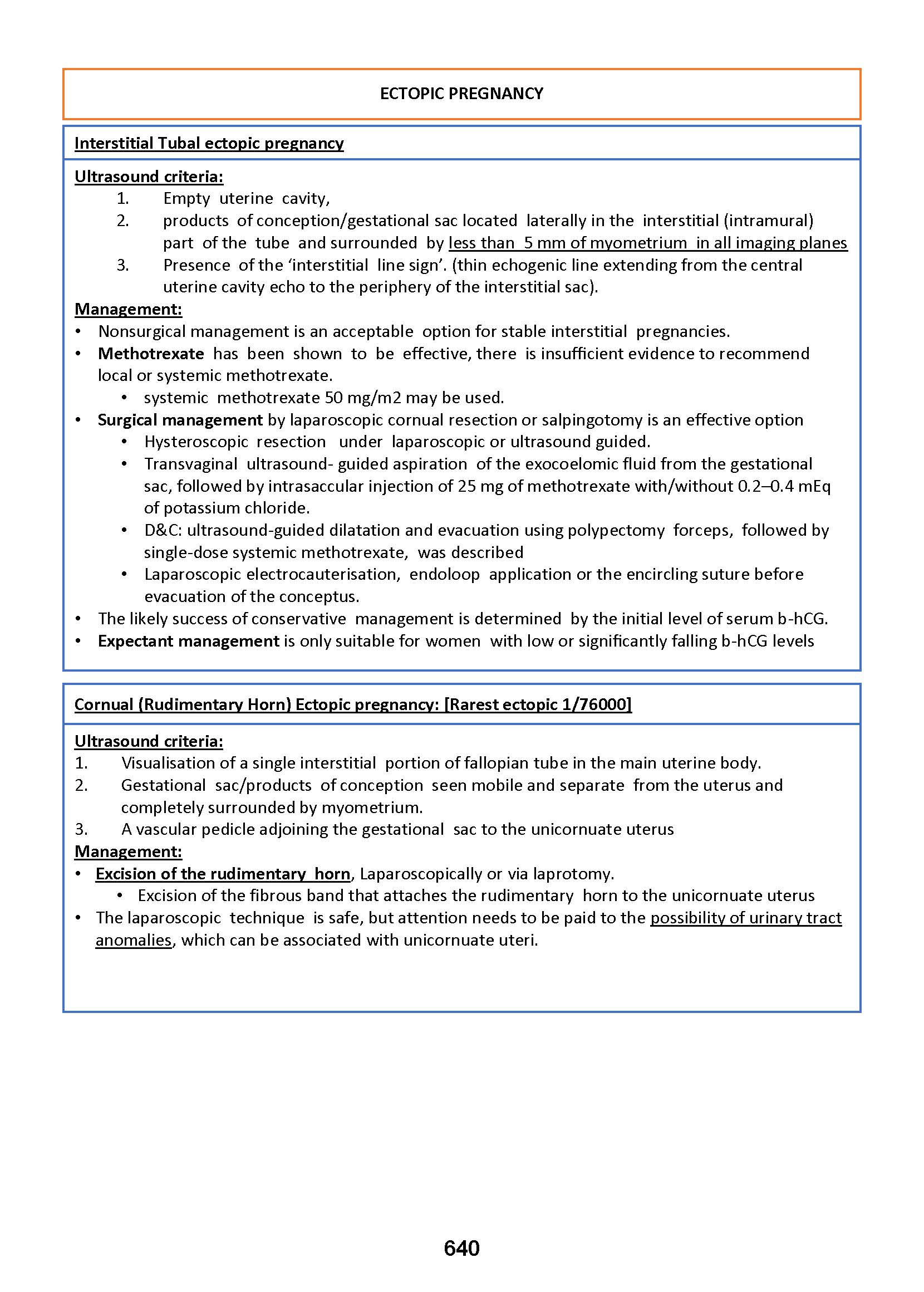 ECTOPIC PREGNANCY

Interstitial Tubal ectopic pregnancy

Ultrasound criteria:
1. Empty uterine cavity,
2. products of conception/gestational sac located laterally in the interstitial (intramural) part of the tube and surrounded by less than 5 mm of myometrium in all imaging planes
3. Presence of the 'interstitial line sign'. (thin echogenic line extending from the central uterine cavity echo to the periphery of the interstitial sac).

Management:
• Nonsurgical management is an acceptable option for stable interstitial pregnancies.
• Methotrexate has been shown to be effective, there is insufficient evidence to recommend local or systemic methotrexate.
  • systemic methotrexate 50 mg/m2 may be used.
• Surgical management by laparoscopic cornual resection or salpingotomy is an effective option
  • Hysteroscopic resection under laparoscopic or ultrasound guided.
  • Transvaginal ultrasound- guided aspiration of the exocoelomic fluid from the gestational sac, followed by intrasaccular injection of 25 mg of methotrexate with/without 0.2–0.4 mEq of potassium chloride.
  • D&C: ultrasound-guided dilatation and evacuation using polypectomy forceps, followed by single-dose systemic methotrexate, was described
  • Laparoscopic electrocauterisation, endoloop application or the encircling suture before evacuation of the conceptus.
• The likely success of conservative management is determined by the initial level of serum b-hCG.
• Expectant management is only suitable for women with low or significantly falling b-hCG levels

Cornual (Rudimentary Horn) Ectopic pregnancy: [Rarest ectopic 1/76000]

Ultrasound criteria:
1. Visualisation of a single interstitial portion of fallopian tube in the main uterine body.
2. Gestational sac/products of conception seen mobile and separate from the uterus and completely surrounded by myometrium.
3. A vascular pedicle adjoining the gestational sac to the unicornuate uterus

Management:
• Excision of the rudimentary horn, Laparoscopically or via laprotomy.
  • Excision of the fibrous band that attaches the rudimentary horn to the unicornuate uterus
• The laparoscopic technique is safe, but attention needs to be paid to the possibility of urinary tract anomalies, which can be associated with unicornuate uteri.

640